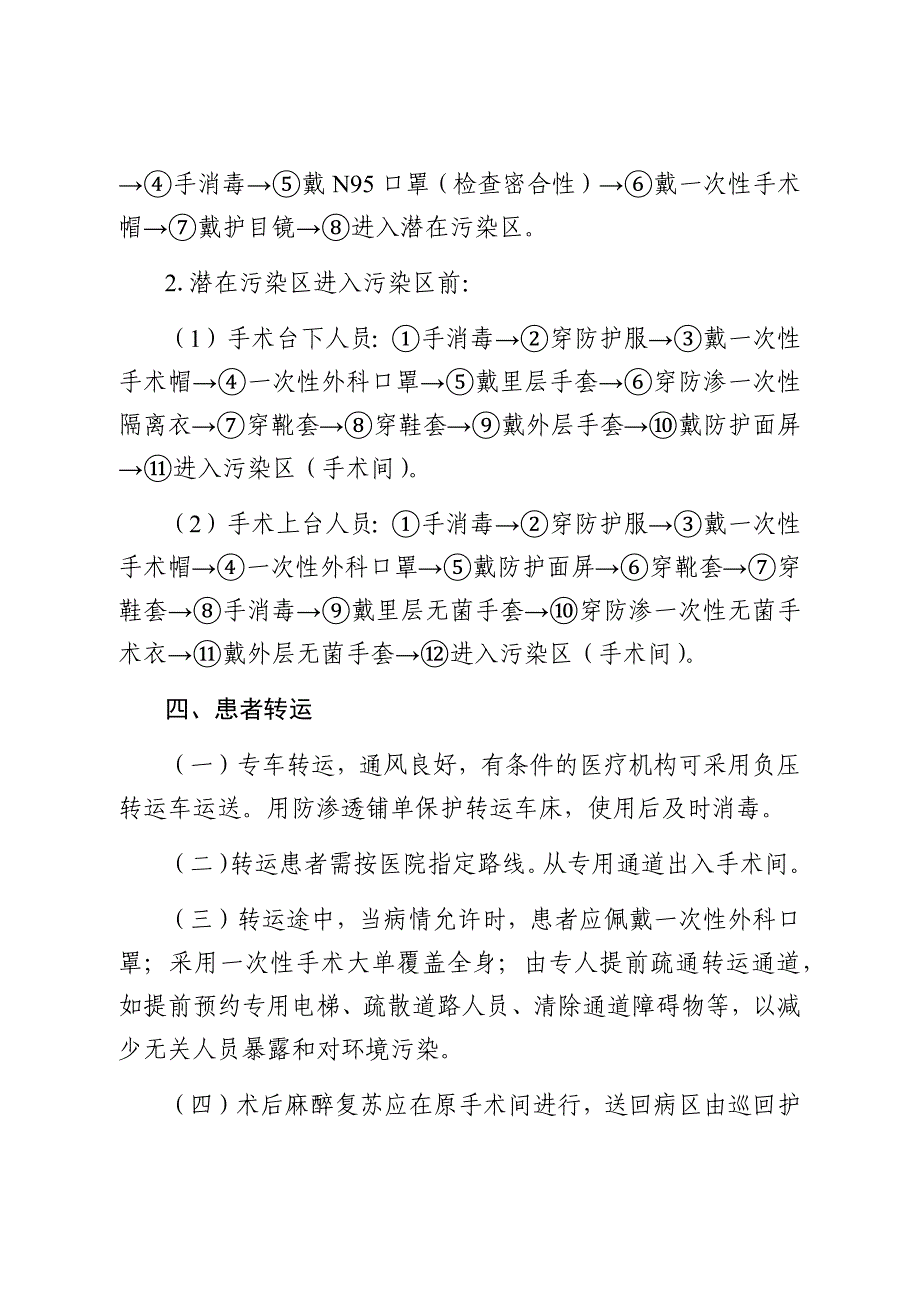 →④手消毒→⑤戴 N95 口罩（检查密合性）→⑥戴一次性手术帽→⑦戴护目镜→⑧进入潜在污染区。

2. 潜在污染区进入污染区前:

（1）手术台下人员: ①手消毒→②穿防护服→③戴一次性手术帽→④一次性外科口罩→⑤戴里层手套→⑥穿防渗一次性隔离衣→⑦穿靴套→⑧穿鞋套→⑨戴外层手套→⑩戴防护面屏→⑪进入污染区（手术间）。

（2）手术上台人员: ①手消毒→②穿防护服→③戴一次性手术帽→④一次性外科口罩→⑤戴防护面屏→⑥穿靴套→⑦穿鞋套→⑧手消毒→⑨戴里层无菌手套→⑩穿防渗一次性无菌手术衣→⑪戴外层无菌手套→⑫进入污染区（手术间）。

四、患者转运

（一）专车转运，通风良好，有条件的医疗机构可采用负压转运车运送。用防渗透铺单保护转运车床，使用后及时消毒。

（二）转运患者需按医院指定路线。从专用通道出入手术间。

（三）转运途中，当病情允许时，患者应佩戴一次性外科口罩；采用一次性手术大单覆盖全身；由专人提前疏通转运通道，如提前预约专用电梯、疏散道路人员、清除通道障碍物等，以减少无关人员暴露和对环境污染。

（四）术后麻醉复苏应在原手术间进行，送回病区由巡回护